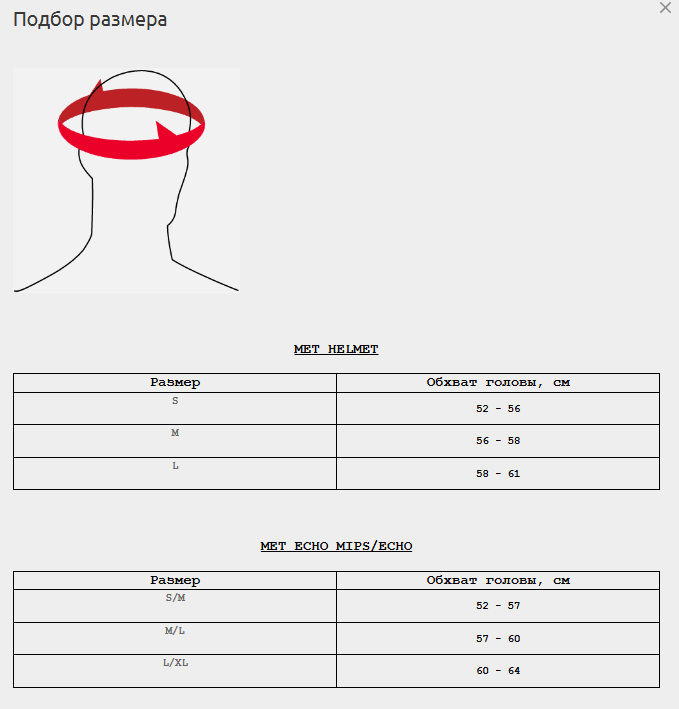 Подбор размера

×

MET HELMET

| Размер | Обхват головы, см |
|---|---|
| S | 52 - 56 |
| M | 56 - 58 |
| L | 58 - 61 |

MET ECHO MIPS/ECHO

| Размер | Обхват головы, см |
|---|---|
| S/M | 52 - 57 |
| M/L | 57 - 60 |
| L/XL | 60 - 64 |